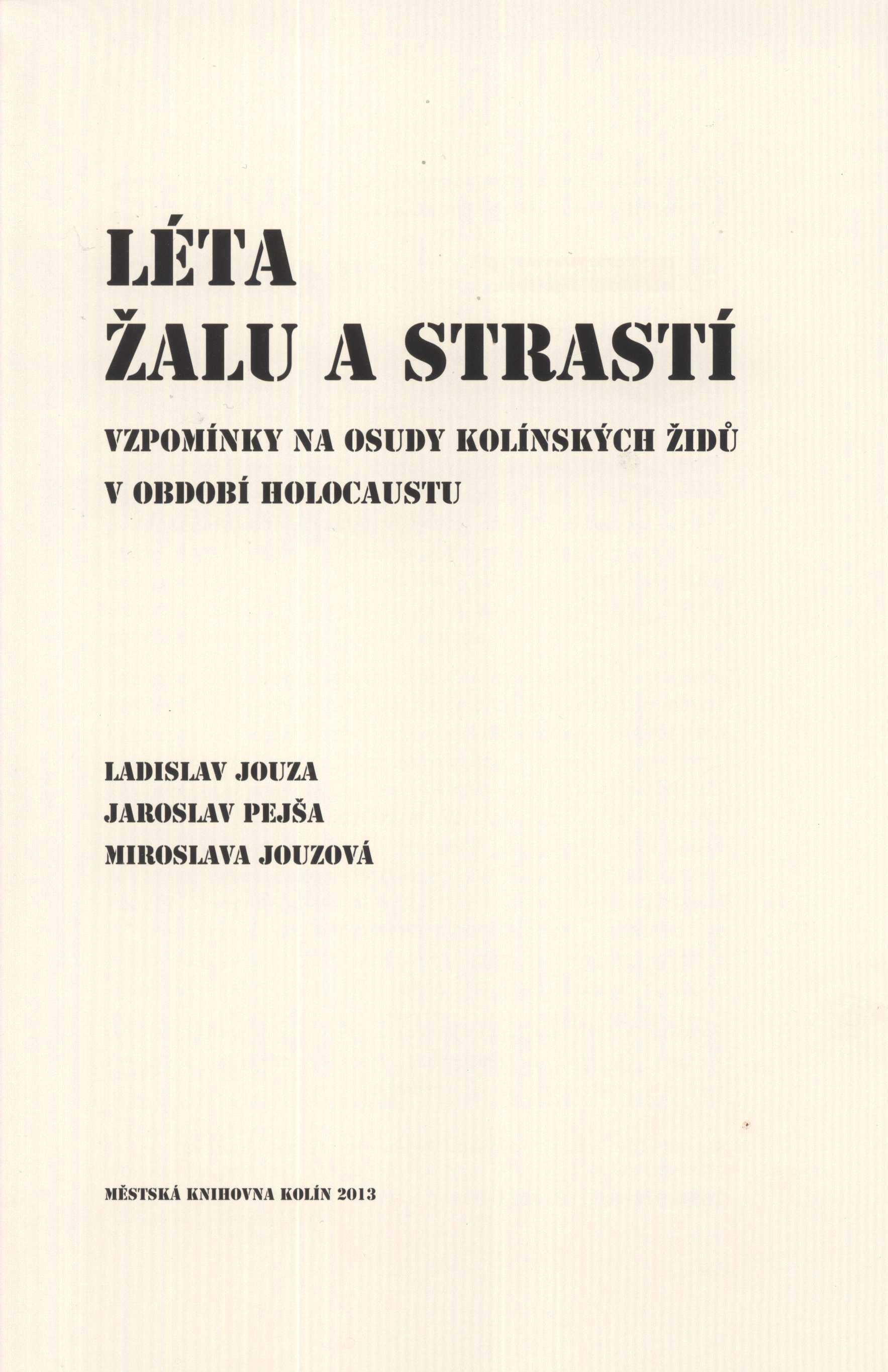 LÉTA
ŽALU A STRASTÍ

VZPOMÍNKY NA OSUDY KOLÍNSKÝCH ŽIDŮ
V OBDOBÍ HOLOCAUSTU

LADISLAV JOUZA
JAROSLAV PEJŠA
MIROSLAVA JOUZOVÁ

MĚSTSKÁ KNIHOVNA KOLÍN 2013